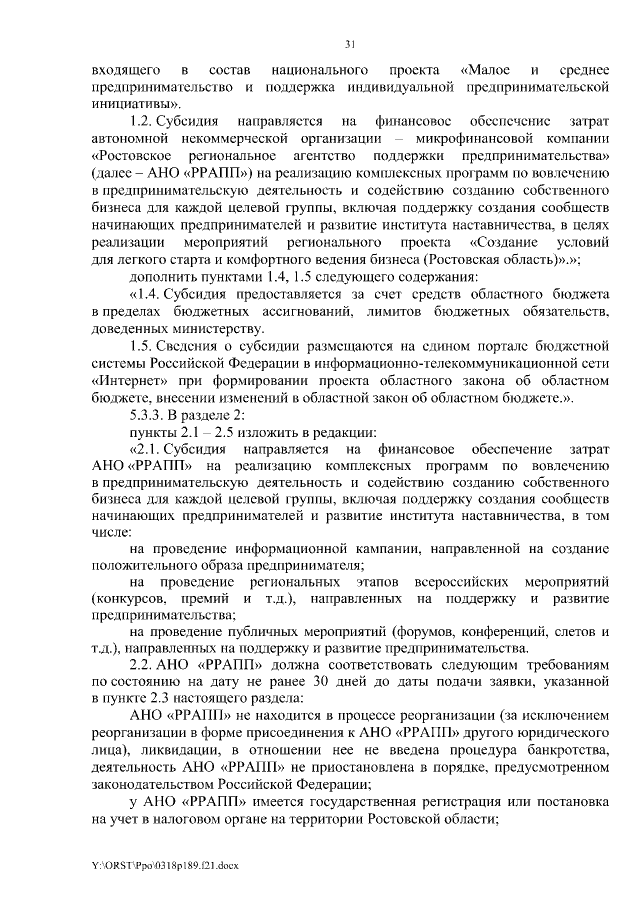 31

входящего в состав национального проекта «Малое и среднее предпринимательство и поддержка индивидуальной предпринимательской инициативы».

1.2. Субсидия направляется на финансовое обеспечение затрат автономной некоммерческой организации – микрофинансовой компании «Ростовское региональное агентство поддержки предпринимательства» (далее – АНО «РРАПП») на реализацию комплексных программ по вовлечению в предпринимательскую деятельность и содействию созданию собственного бизнеса для каждой целевой группы, включая поддержку создания сообществ начинающих предпринимателей и развитие института наставничества, в целях реализации мероприятий регионального проекта «Создание условий для легкого старта и комфортного ведения бизнеса (Ростовская область)».»;

дополнить пунктами 1.4, 1.5 следующего содержания:

«1.4. Субсидия предоставляется за счет средств областного бюджета в пределах бюджетных ассигнований, лимитов бюджетных обязательств, доведенных министерству.

1.5. Сведения о субсидии размещаются на едином портале бюджетной системы Российской Федерации в информационно-телекоммуникационной сети «Интернет» при формировании проекта областного закона об областном бюджете, внесении изменений в областной закон об областном бюджете.».

5.3.3. В разделе 2:

пункты 2.1 – 2.5 изложить в редакции:

«2.1. Субсидия направляется на финансовое обеспечение затрат АНО «РРАПП» на реализацию комплексных программ по вовлечению в предпринимательскую деятельность и содействию созданию собственного бизнеса для каждой целевой группы, включая поддержку создания сообществ начинающих предпринимателей и развитие института наставничества, в том числе:

на проведение информационной кампании, направленной на создание положительного образа предпринимателя;

на проведение региональных этапов всероссийских мероприятий (конкурсов, премий и т.д.), направленных на поддержку и развитие предпринимательства;

на проведение публичных мероприятий (форумов, конференций, слетов и т.д.), направленных на поддержку и развитие предпринимательства.

2.2. АНО «РРАПП» должна соответствовать следующим требованиям по состоянию на дату не ранее 30 дней до даты подачи заявки, указанной в пункте 2.3 настоящего раздела:

АНО «РРАПП» не находится в процессе реорганизации (за исключением реорганизации в форме присоединения к АНО «РРАПП» другого юридического лица), ликвидации, в отношении нее не введена процедура банкротства, деятельность АНО «РРАПП» не приостановлена в порядке, предусмотренном законодательством Российской Федерации;

у АНО «РРАПП» имеется государственная регистрация или постановка на учет в налоговом органе на территории Ростовской области;

Y:\ORST\Ppo\0318p189.f21.docx